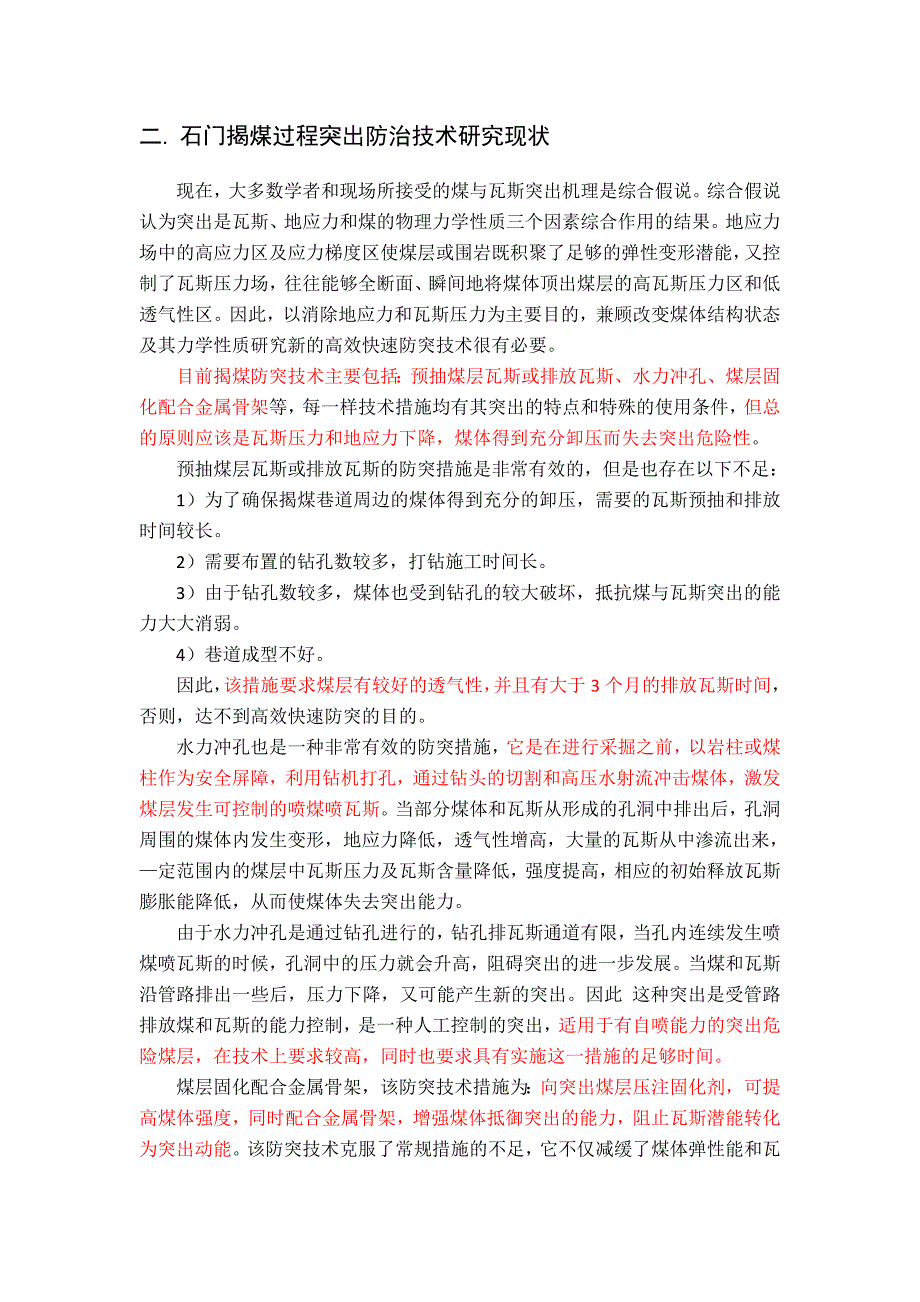 二. 石门揭煤过程突出防治技术研究现状

现在，大多数学者和现场所接受的煤与瓦斯突出机理是综合假说。综合假说认为突出是瓦斯、地应力和煤的物理力学性质三个因素综合作用的结果。地应力场中的高应力区及应力梯度区使煤层或围岩既积聚了足够的弹性变形潜能，又控制了瓦斯压力场，往往能够全断面、瞬间地将煤体顶出煤层的高瓦斯压力区和低透气性区。因此，以消除地应力和瓦斯压力为主要目的，兼顾改变煤体结构状态及其力学性质研究新的高效快速防突技术很有必要。

目前揭煤防突技术主要包括：预抽煤层瓦斯或排放瓦斯、水力冲孔、煤层固化配合金属骨架等，每一样技术措施均有其突出的特点和特殊的使用条件，但总的原则应该是瓦斯压力和地应力下降，煤体得到充分卸压而失去突出危险性。

预抽煤层瓦斯或排放瓦斯的防突措施是非常有效的，但是也存在以下不足：

1）为了确保揭煤巷道周边的煤体得到充分的卸压，需要的瓦斯预抽和排放时间较长。

2）需要布置的钻孔数较多，打钻施工时间长。

3）由于钻孔数较多，煤体也受到钻孔的较大破坏，抵抗煤与瓦斯突出的能力大大消弱。

4）巷道成型不好。

因此，该措施要求煤层有较好的透气性，并且有大于 3 个月的排放瓦斯时间，否则，达不到高效快速防突的目的。

水力冲孔也是一种非常有效的防突措施，它是在进行采掘之前，以岩柱或煤柱作为安全屏障，利用钻机打孔，通过钻头的切割和高压水射流冲击煤体，激发煤层发生可控制的喷煤喷瓦斯。当部分煤体和瓦斯从形成的孔洞中排出后，孔洞周围的煤体内发生变形，地应力降低，透气性增高，大量的瓦斯从中渗流出来，一定范围内的煤层中瓦斯压力及瓦斯含量降低，强度提高，相应的初始释放瓦斯膨胀能降低，从而使煤体失去突出能力。

由于水力冲孔是通过钻孔进行的，钻孔排瓦斯通道有限，当孔内连续发生喷煤喷瓦斯的时候，孔洞中的压力就会升高，阻碍突出的进一步发展。当煤和瓦斯沿管路排出一些后，压力下降，又可能产生新的突出。因此 这种突出是受管路排放煤和瓦斯的能力控制，是一种人工控制的突出，适用于有自喷能力的突出危险煤层，在技术上要求较高，同时也要求具有实施这一措施的足够时间。

煤层固化配合金属骨架，该防突技术措施为：向突出煤层压注固化剂，可提高煤体强度，同时配合金属骨架，增强煤体抵御突出的能力，阻止瓦斯潜能转化为突出动能。该防突技术克服了常规措施的不足，它不仅减缓了煤体弹性能和瓦